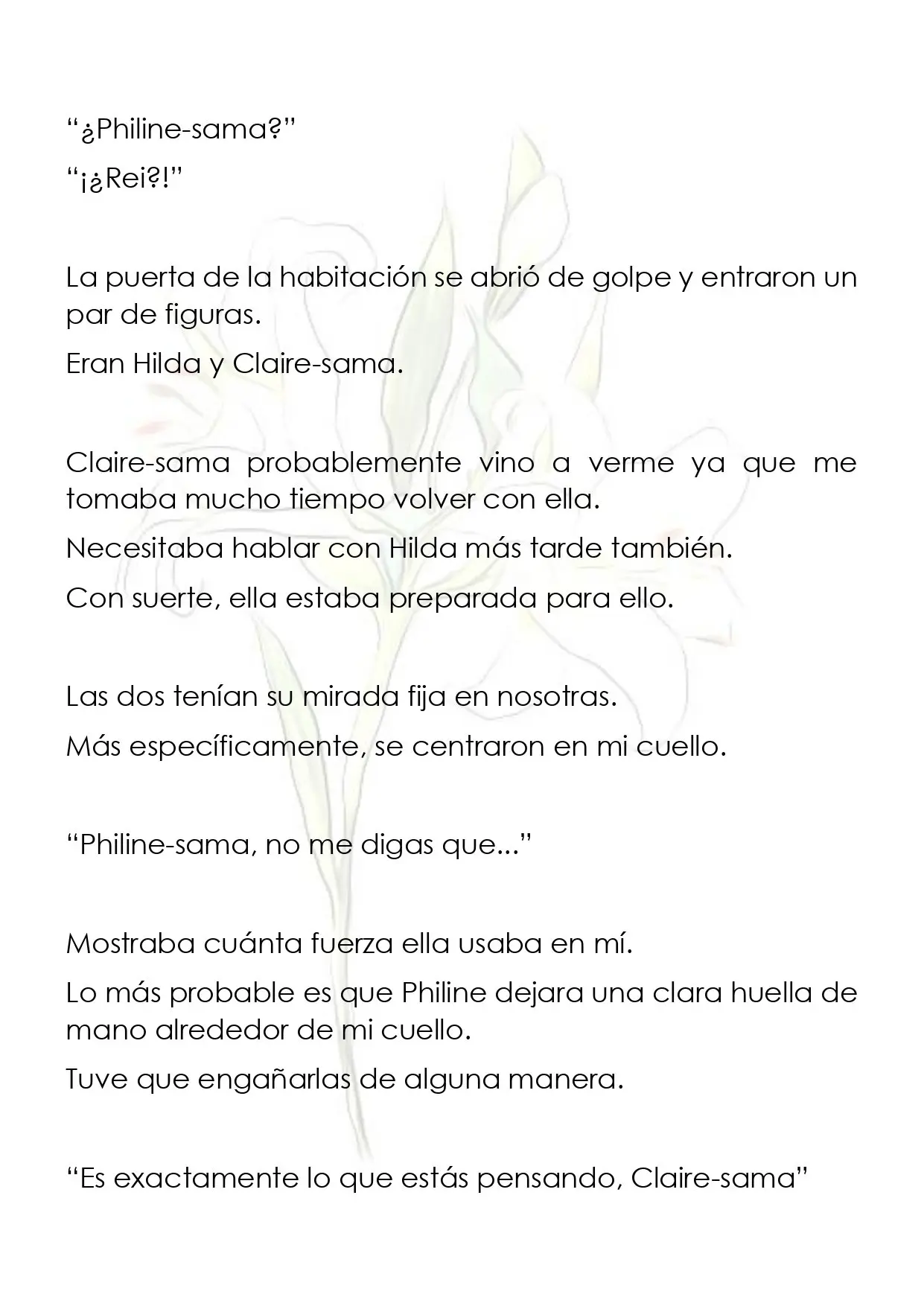 "¿Philine-sama?"

"¡¿Rei?!"

La puerta de la habitación se abrió de golpe y entraron un par de figuras.

Eran Hilda y Claire-sama.

Claire-sama probablemente vino a verme ya que me tomaba mucho tiempo volver con ella.

Necesitaba hablar con Hilda más tarde también.

Con suerte, ella estaba preparada para ello.

Las dos tenían su mirada fija en nosotras.

Más específicamente, se centraron en mi cuello.

"Philine-sama, no me digas que..."

Mostraba cuánta fuerza ella usaba en mí.

Lo más probable es que Philine dejara una clara huella de mano alrededor de mi cuello.

Tuve que engañarlas de alguna manera.

"Es exactamente lo que estás pensando, Claire-sama"